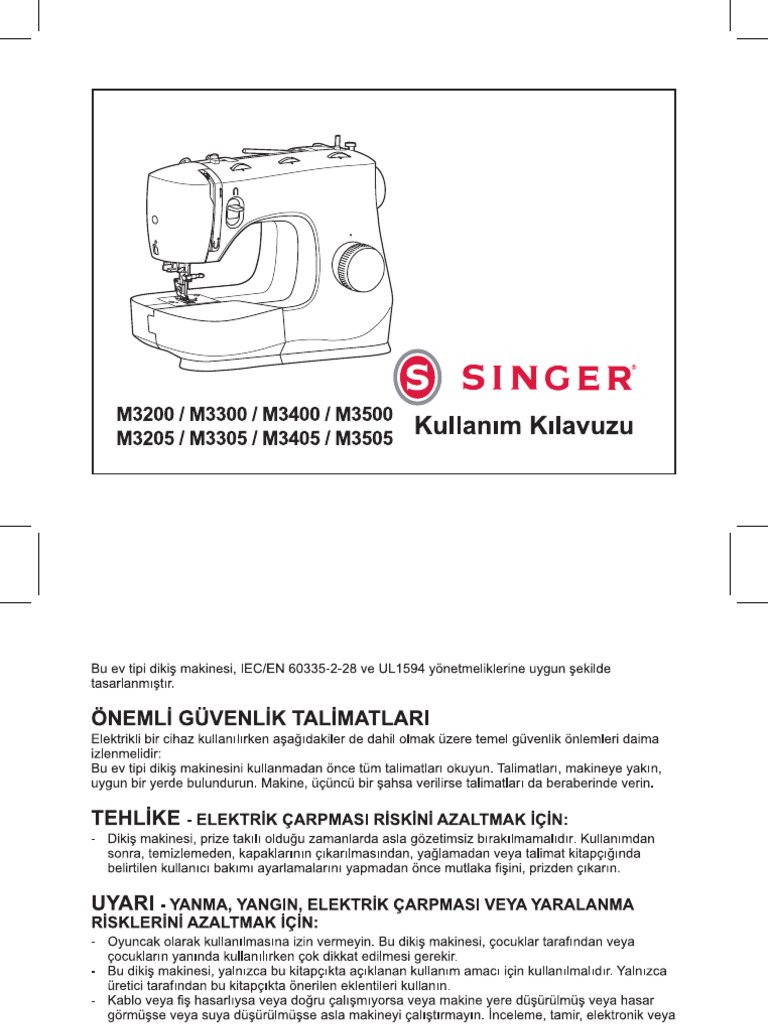 SINGER®

M3200 / M3300 / M3400 / M3500
M3205 / M3305 / M3405 / M3505

Kullanım Kılavuzu

Bu ev tipi dikiş makinesi, IEC/EN 60335-2-28 ve UL1594 yönetmeliklerine uygun şekilde tasarlanmıştır.

ÖNEMLİ GÜVENLİK TALİMATLARI

Elektrikli bir cihaz kullanılırken aşağıdakiler de dahil olmak üzere temel güvenlik önlemleri daima izlenmelidir:
Bu ev tipi dikiş makinesini kullanmadan önce tüm talimatları okuyun. Talimatları, makineye yakın, uygun bir yerde bulundurun. Makine, üçüncü bir şahsa verilirse talimatları da beraberinde verin.

TEHLİKE - ELEKTRİK ÇARPMASI RİSKİNİ AZALTMAK İÇİN:

- Dikiş makinesi, prize takılı olduğu zamanlarda asla gözetimsiz bırakılmamalıdır. Kullanımdan sonra, temizlemeden, kapaklarının çıkarılmasından, yağlamadan veya talimat kitapçığında belirtilen kullanıcı bakımı ayarlamalarını yapmadan önce mutlaka fişini, prizden çıkarın.

UYARI - YANMA, YANGIN, ELEKTRİK ÇARPMASI VEYA YARALANMA RİSKLERİNİ AZALTMAK İÇİN:

- Oyuncak olarak kullanılmasına izin vermeyin. Bu dikiş makinesi, çocuklar tarafından veya çocukların yanında kullanılırken çok dikkat edilmesi gerekir.
- Bu dikiş makinesi, yalnızca bu kitapçıkta açıklanan kullanım amacı için kullanılmalıdır. Yalnızca üretici tarafından bu kitapçıkta önerilen eklentileri kullanın.
- Kablo veya fiş hasarlıysa veya doğru çalışmıyorsa veya makine yere düşürülmüş veya hasar görmüşse veya suya düşürülmüşse asla makineyi çalıştırmayın. İnceleme, tamir, elektronik veya